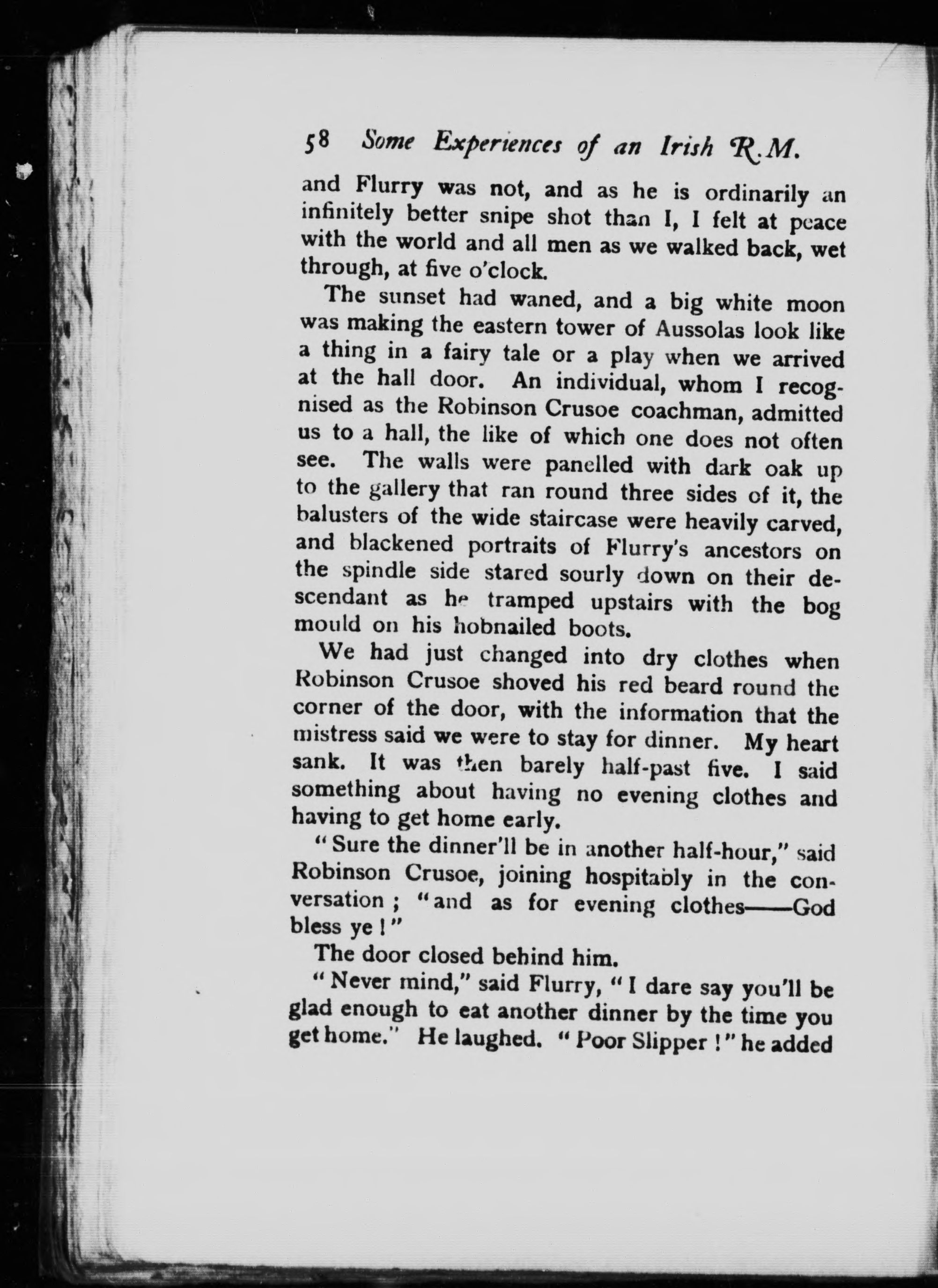 58 Some Experiences of an Irish R.M.

and Flurry was not, and as he is ordinarily an infinitely better snipe shot than I, I felt at peace with the world and all men as we walked back, wet through, at five o'clock.

The sunset had waned, and a big white moon was making the eastern tower of Aussolas look like a thing in a fairy tale or a play when we arrived at the hall door. An individual, whom I recognised as the Robinson Crusoe coachman, admitted us to a hall, the like of which one does not often see. The walls were panelled with dark oak up to the gallery that ran round three sides of it, the balusters of the wide staircase were heavily carved, and blackened portraits of Flurry's ancestors on the spindle side stared sourly down on their descendant as he tramped upstairs with the bog mould on his hobnailed boots.

We had just changed into dry clothes when Robinson Crusoe shoved his red beard round the corner of the door, with the information that the mistress said we were to stay for dinner. My heart sank. It was then barely half-past five. I said something about having no evening clothes and having to get home early.

"Sure the dinner'll be in another half-hour," said Robinson Crusoe, joining hospitably in the conversation; "and as for evening clothes——God bless ye!"

The door closed behind him.

"Never mind," said Flurry, "I dare say you'll be glad enough to eat another dinner by the time you get home." He laughed. "Poor Slipper!" he added